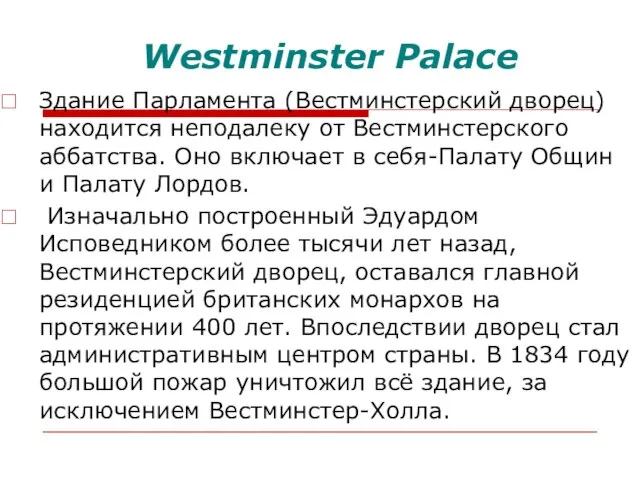 Westminster Palace

Здание Парламента (Вестминстерский дворец) находится неподалеку от Вестминстерского аббатства. Оно включает в себя-Палату Общин и Палату Лордов.

Изначально построенный Эдуардом Исповедником более тысячи лет назад, Вестминстерский дворец, оставался главной резиденцией британских монархов на протяжении 400 лет. Впоследствии дворец стал административным центром страны. В 1834 году большой пожар уничтожил всё здание, за исключением Вестминстер-Холла.